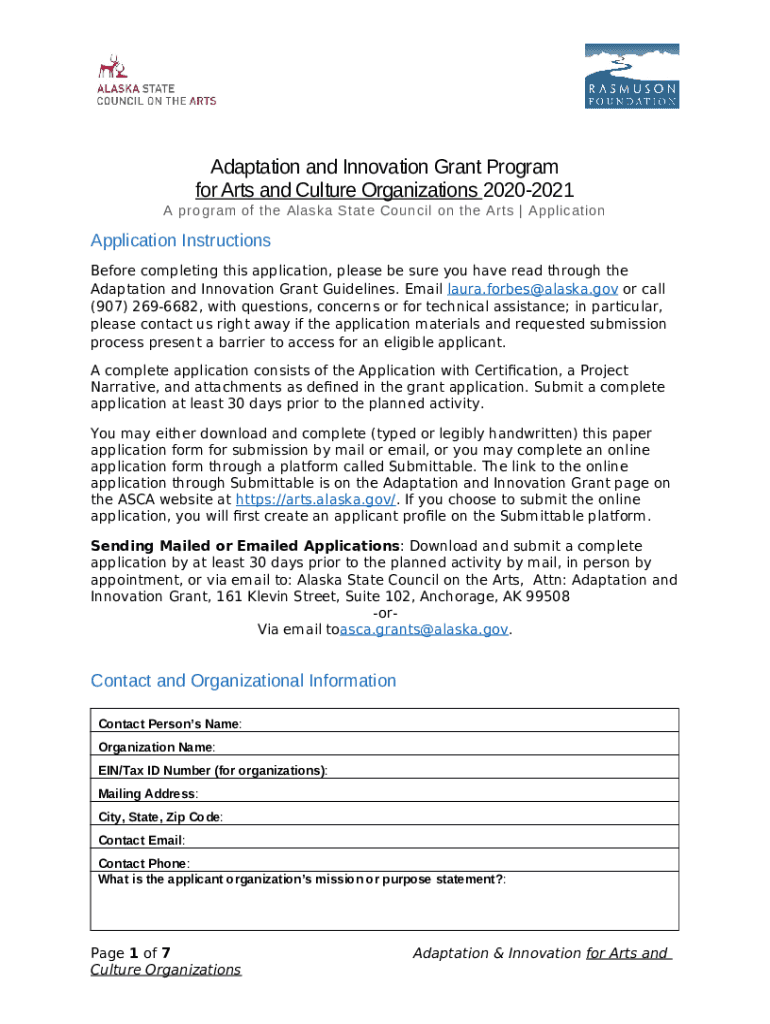 ALASKA STATE
COUNCIL ON THE ARTS

RASMUSON
FOUNDATION

Adaptation and Innovation Grant Program
for Arts and Culture Organizations 2020-2021
A program of the Alaska State Council on the Arts | Application

Application Instructions

Before completing this application, please be sure you have read through the Adaptation and Innovation Grant Guidelines. Email laura.forbes@alaska.gov or call (907) 269-6682, with questions, concerns or for technical assistance; in particular, please contact us right away if the application materials and requested submission process present a barrier to access for an eligible applicant.

A complete application consists of the Application with Certification, a Project Narrative, and attachments as defined in the grant application. Submit a complete application at least 30 days prior to the planned activity.

You may either download and complete (typed or legibly handwritten) this paper application form for submission by mail or email, or you may complete an online application form through a platform called Submittable. The link to the online application through Submittable is on the Adaptation and Innovation Grant page on the ASCA website at https://arts.alaska.gov/. If you choose to submit the online application, you will first create an applicant profile on the Submittable platform.

Sending Mailed or Emailed Applications: Download and submit a complete application by at least 30 days prior to the planned activity by mail, in person by appointment, or via email to: Alaska State Council on the Arts, Attn: Adaptation and Innovation Grant, 161 Klevin Street, Suite 102, Anchorage, AK 99508
-or-
Via email toasca.grants@alaska.gov.

Contact and Organizational Information

| Contact Person's Name: |
|---|
| Organization Name: |
| EIN/Tax ID Number (for organizations): |
| Mailing Address: |
| City, State, Zip Code: |
| Contact Email: |
| Contact Phone: |
| What is the applicant organization's mission or purpose statement?: |

Page 1 of 7 Adaptation & Innovation for Arts and Culture Organizations